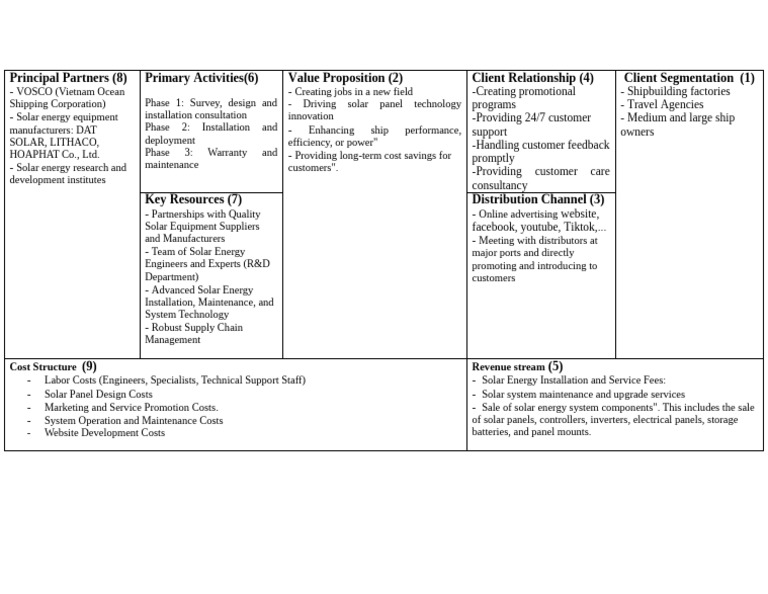 Principal Partners (8)
- VOSCO (Vietnam Ocean Shipping Corporation)
- Solar energy equipment manufacturers: DAT SOLAR, LITHACO, HOAPHAT Co., Ltd.
- Solar energy research and development institutes

Primary Activities(6)
Phase 1: Survey, design and installation consultation
Phase 2: Installation and deployment
Phase 3: Warranty and maintenance

Key Resources (7)
- Partnerships with Quality Solar Equipment Suppliers and Manufacturers
- Team of Solar Energy Engineers and Experts (R&D Department)
- Advanced Solar Energy Installation, Maintenance, and System Technology
- Robust Supply Chain Management

Value Proposition (2)
- Creating jobs in a new field
- Driving solar panel technology innovation
- Enhancing ship performance, efficiency, or power"
- Providing long-term cost savings for customers".

Client Relationship (4)
-Creating promotional programs
-Providing 24/7 customer support
-Handling customer feedback promptly
-Providing customer care consultancy

Distribution Channel (3)
- Online advertising website, facebook, youtube, Tiktok,...
- Meeting with distributors at major ports and directly promoting and introducing to customers

Client Segmentation (1)
- Shipbuilding factories
- Travel Agencies
- Medium and large ship owners

Cost Structure (9)
- Labor Costs (Engineers, Specialists, Technical Support Staff)
- Solar Panel Design Costs
- Marketing and Service Promotion Costs.
- System Operation and Maintenance Costs
- Website Development Costs

Revenue stream (5)
- Solar Energy Installation and Service Fees:
- Solar system maintenance and upgrade services
- Sale of solar energy system components". This includes the sale of solar panels, controllers, inverters, electrical panels, storage batteries, and panel mounts.